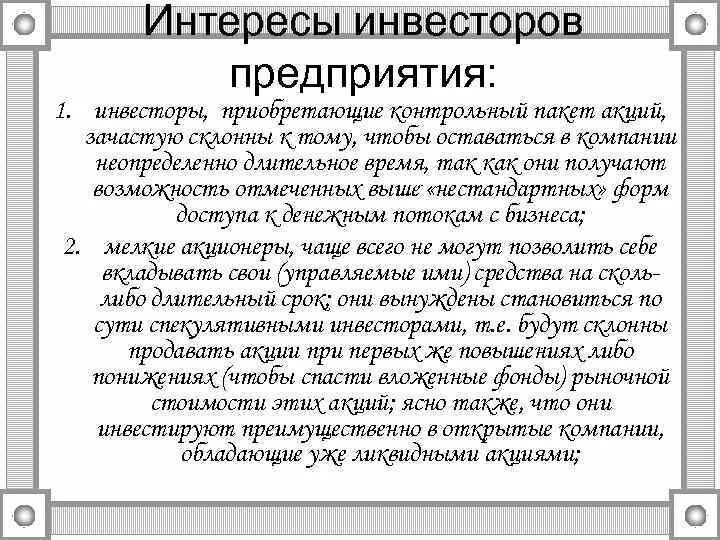 Интересы инвесторов предприятия:

1. инвесторы, приобретающие контрольный пакет акций, зачастую склонны к тому, чтобы оставаться в компании неопределенно длительное время, так как они получают возможность отмеченных выше «нестандартных» форм доступа к денежным потокам с бизнеса;

2. мелкие акционеры, чаще всего не могут позволить себе вкладывать свои (управляемые ими) средства на сколь-либо длительный срок; они вынуждены становиться по сути спекулятивными инвесторами, т.е. будут склонны продавать акции при первых же повышениях либо понижениях (чтобы спасти вложенные фонды) рыночной стоимости этих акций; ясно также, что они инвестируют преимущественно в открытые компании, обладающие уже ликвидными акциями;